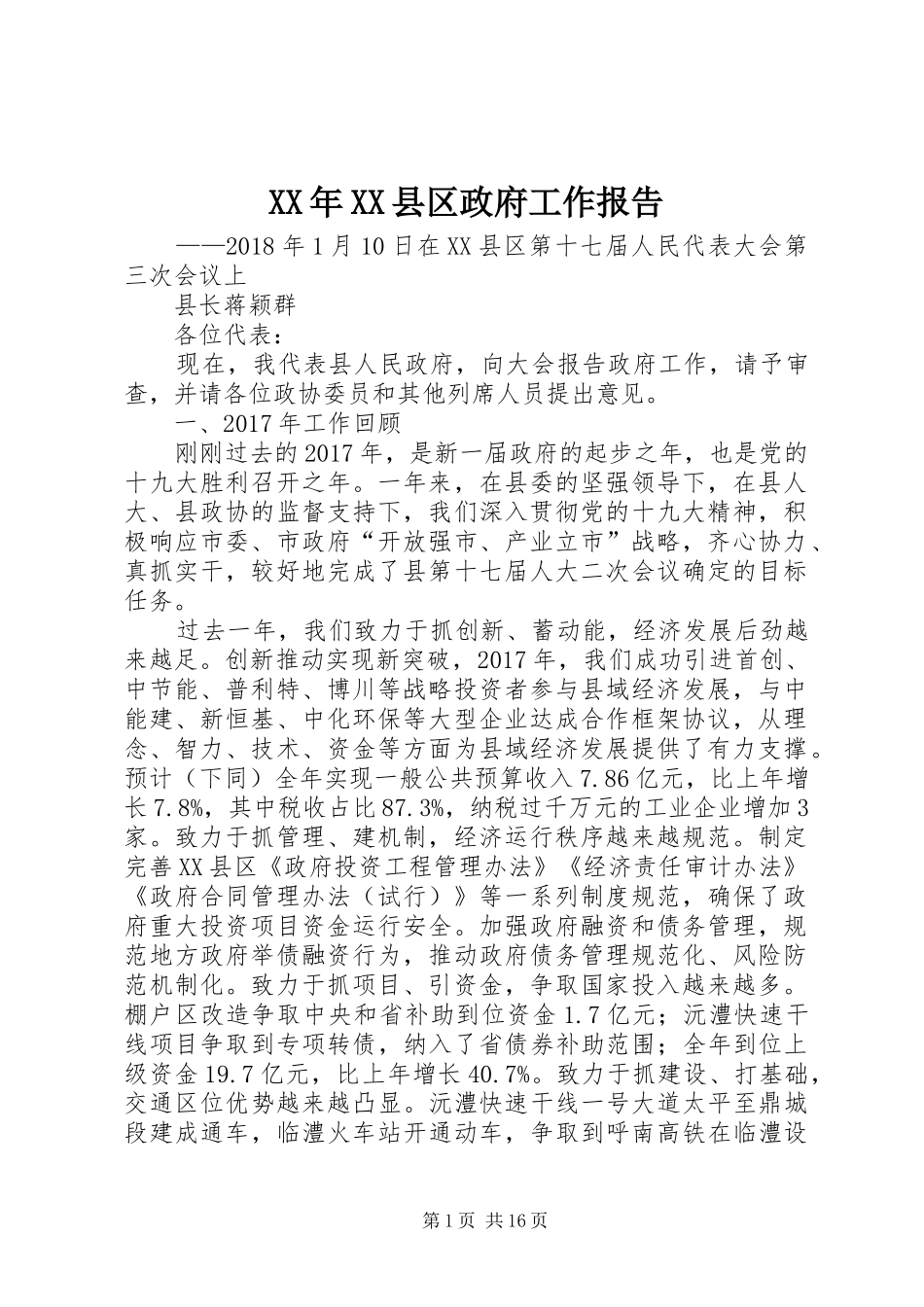 XX年XX县区政府工作报告

——2018年1月10日在XX县区第十七届人民代表大会第三次会议上

县长蒋颖群

各位代表：

现在，我代表县人民政府，向大会报告政府工作，请予审查，并请各位政协委员和其他列席人员提出意见。

一、2017年工作回顾

刚刚过去的2017年，是新一届政府的起步之年，也是党的十九大胜利召开之年。一年来，在县委的坚强领导下，在县人大、县政协的监督支持下，我们深入贯彻党的十九大精神，积极响应市委、市政府“开放强市、产业立市”战略，齐心协力、真抓实干，较好地完成了县第十七届人大二次会议确定的目标任务。

过去一年，我们致力于抓创新、蓄动能，经济发展后劲越来越足。创新推动实现新突破，2017年，我们成功引进首创、中节能、普利特、博川等战略投资者参与县域经济发展，与中能建、新恒基、中化环保等大型企业达成合作框架协议，从理念、智力、技术、资金等方面为县域经济发展提供了有力支撑。预计（下同）全年实现一般公共预算收入7.86亿元，比上年增长7.8%，其中税收占比87.3%，纳税过千万元的工业企业增加3家。致力于抓管理、建机制，经济运行秩序越来越规范。制定完善XX县区《政府投资工程管理办法》《经济责任审计办法》《政府合同管理办法（试行）》等一系列制度规范，确保了政府重大投资项目资金运行安全。加强政府融资和债务管理，规范地方政府举债融资行为，推动政府债务管理规范化、风险防范机制化。致力于抓项目、引资金，争取国家投入越来越多。棚户区改造争取中央和省补助到位资金1.7亿元；沅澧快速干线项目争取到专项转债，纳入了省债券补助范围；全年到位上级资金19.7亿元，比上年增长40.7%。致力于抓建设、打基础，交通区位优势越来越凸显。沅澧快速干线一号大道太平至鼎城段建成通车，临澧火车站开通动车，争取到呼南高铁在临澧设

第1页 共16页